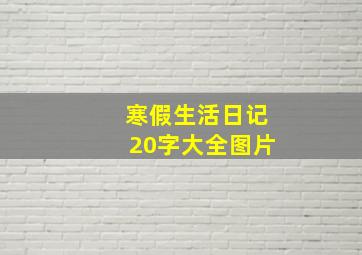 寒假生活日记
20字大全图片